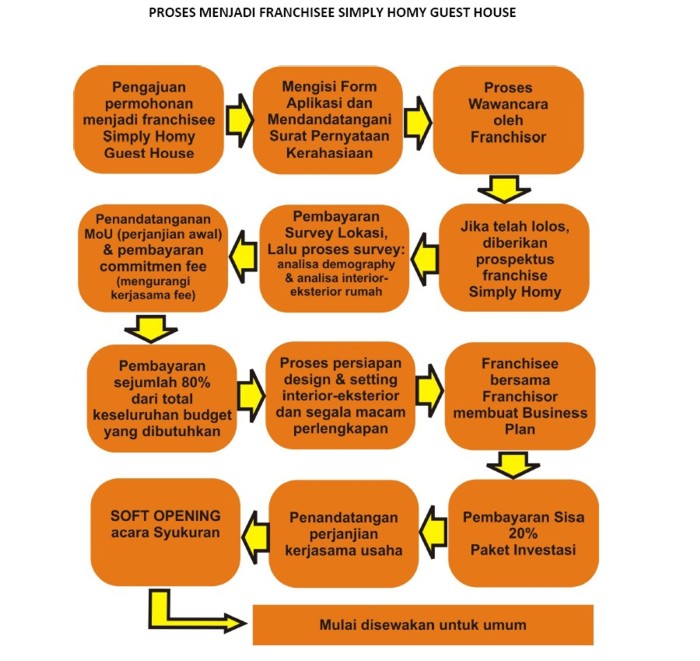 PROSES MENJADI FRANCHISEE SIMPLY HOMY GUEST HOUSE

Pengajuan permohonan menjadi franchisee Simply Homy Guest House

Mengisi Form Aplikasi dan Mendandatangani Surat Pernyataan Kerahasiaan

Proses Wawancara oleh Franchisor

Jika telah lolos, diberikan prospektus franchise Simply Homy

Pembayaran Survey Lokasi, Lalu proses survey: analisa demography & analisa interior-eksterior rumah

Penandatanganan MoU (perjanjian awal) & pembayaran commitmen fee (mengurangi kerjasama fee)

Pembayaran sejumlah 80% dari total keseluruhan budget yang dibutuhkan

Proses persiapan design & setting interior-eksterior dan segala macam perlengkapan

Franchisee bersama Franchisor membuat Business Plan

Pembayaran Sisa 20% Paket Investasi

Penandatangan perjanjian kerjasama usaha

SOFT OPENING acara Syukuran

Mulai disewakan untuk umum